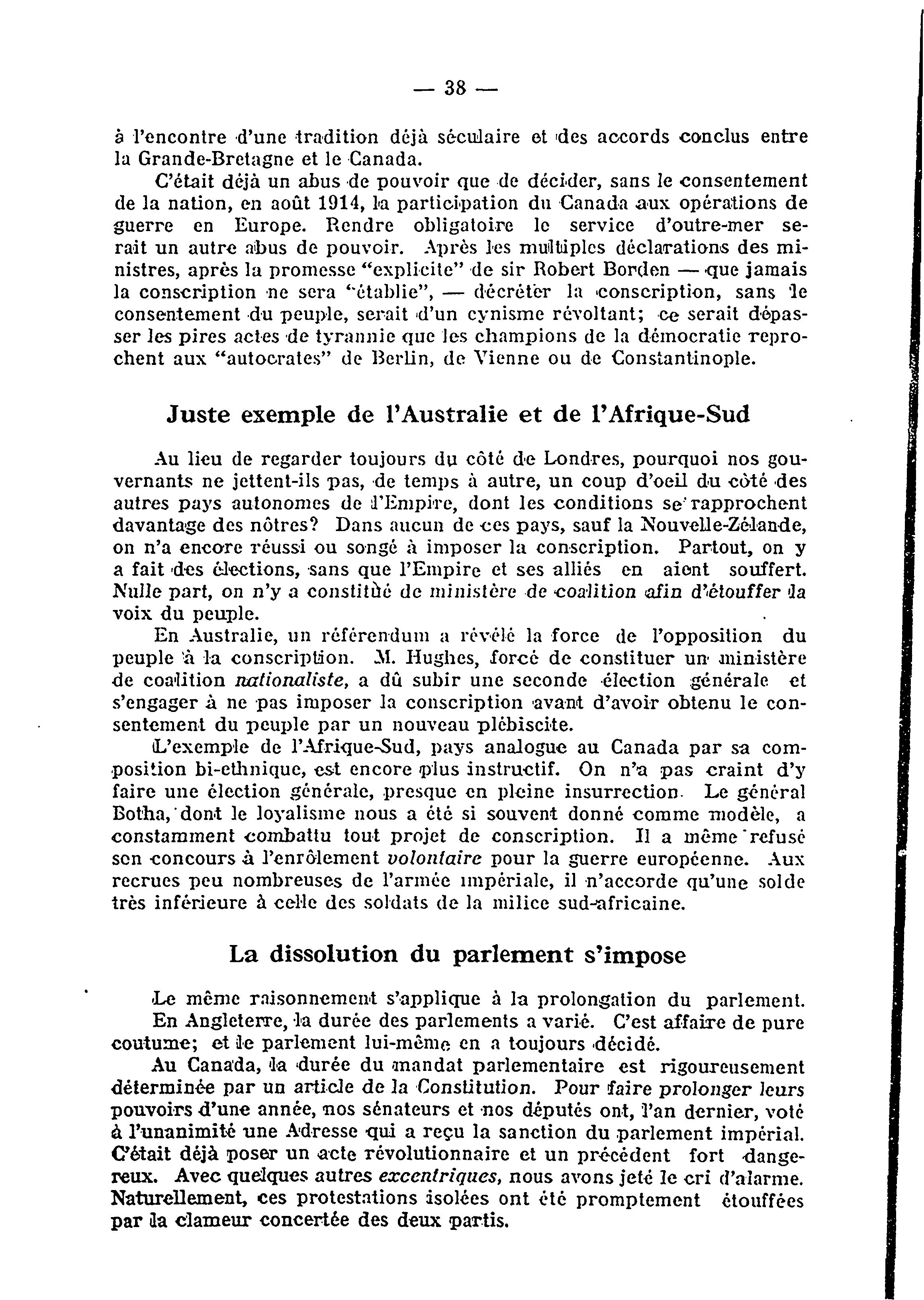 — 38 —

à l'encontre d'une tradition déjà séculaire et des accords conclus entre la Grande-Bretagne et le Canada.

C'était déjà un abus de pouvoir que de décider, sans le consentement de la nation, en août 1914, la participation du Canada aux opérations de guerre en Europe. Rendre obligatoire le service d'outre-mer serait un autre abus de pouvoir. Après les multiples déclarations des ministres, après la promesse "explicite" de sir Robert Borden — que jamais la conscription ne sera "établie", — décréter la conscription, sans le consentement du peuple, serait d'un cynisme révoltant; ce serait dépasser les pires actes de tyrannie que les champions de la démocratie reprochent aux "autocrates" de Berlin, de Vienne ou de Constantinople.

Juste exemple de l'Australie et de l'Afrique-Sud

Au lieu de regarder toujours du côté de Londres, pourquoi nos gouvernants ne jettent-ils pas, de temps à autre, un coup d'oeil du côté des autres pays autonomes de l'Empire, dont les conditions se rapprochent davantage des nôtres? Dans aucun de ces pays, sauf la Nouvelle-Zélande, on n'a encore réussi ou songé à imposer la conscription. Partout, on y a fait des élections, sans que l'Empire et ses alliés en aient souffert. Nulle part, on n'y a constitué de ministère de coalition afin d'étouffer la voix du peuple.

En Australie, un référendum a révélé la force de l'opposition du peuple à la conscription. M. Hughes, forcé de constituer un ministère de coalition nationaliste, a dû subir une seconde élection générale et s'engager à ne pas imposer la conscription avant d'avoir obtenu le consentement du peuple par un nouveau plébiscite.

L'exemple de l'Afrique-Sud, pays analogue au Canada par sa composition bi-ethnique, est encore plus instructif. On n'a pas craint d'y faire une élection générale, presque en pleine insurrection. Le général Botha, dont le loyalisme nous a été si souvent donné comme modèle, a constamment combattu tout projet de conscription. Il a même refusé son concours à l'enrôlement volontaire pour la guerre européenne. Aux recrues peu nombreuses de l'armée impériale, il n'accorde qu'une solde très inférieure à celle des soldats de la milice sud-africaine.

La dissolution du parlement s'impose

Le même raisonnement s'applique à la prolongation du parlement.

En Angleterre, la durée des parlements a varié. C'est affaire de pure coutume; et le parlement lui-même en a toujours décidé.

Au Canada, la durée du mandat parlementaire est rigoureusement déterminée par un article de la Constitution. Pour faire prolonger leurs pouvoirs d'une année, nos sénateurs et nos députés ont, l'an dernier, voté à l'unanimité une Adresse qui a reçu la sanction du parlement impérial. C'était déjà poser un acte révolutionnaire et un précédent fort dangereux. Avec quelques autres excentriques, nous avons jeté le cri d'alarme. Naturellement, ces protestations isolées ont été promptement étouffées par la clameur concertée des deux partis.